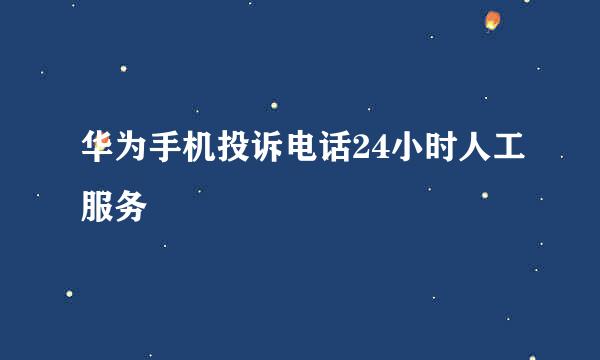 华为手机投诉电话24小时人工服务